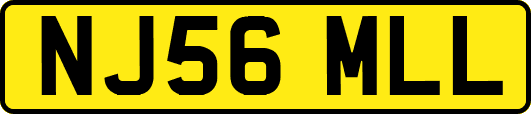 NJ56 MLL